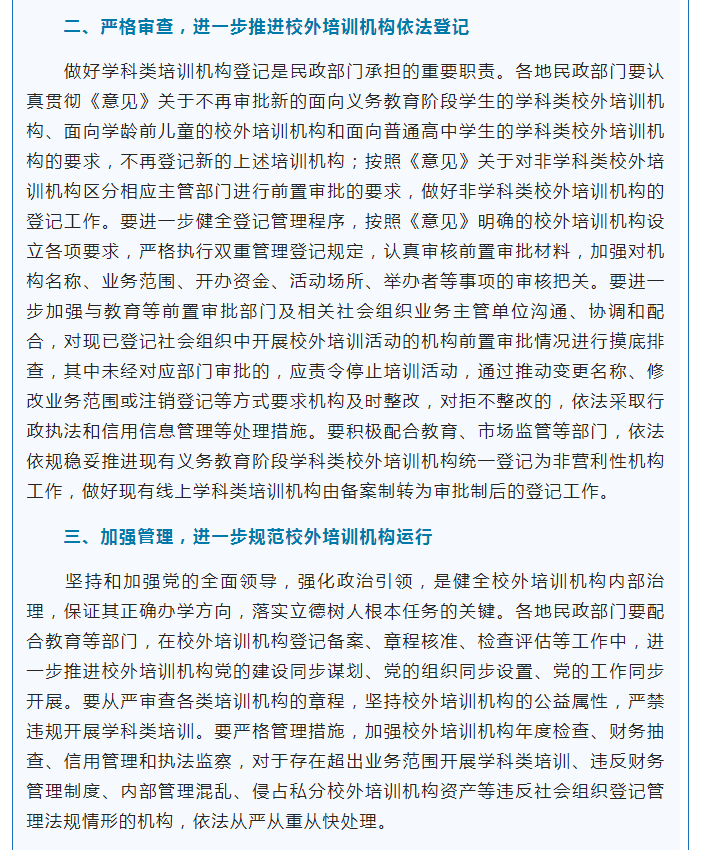 二、严格审查，进一步推进校外培训机构依法登记

做好学科类培训机构登记是民政部门承担的重要职责。各地民政部门要认真贯彻《意见》关于不再审批新的面向义务教育阶段学生的学科类校外培训机构、面向学龄前儿童的校外培训机构和面向普通高中学生的学科类校外培训机构的要求，不再登记新的上述培训机构；按照《意见》关于对非学科类校外培训机构区分相应主管部门进行前置审批的要求，做好非学科类校外培训机构的登记工作。要进一步健全登记管理程序，按照《意见》明确的校外培训机构设立各项要求，严格执行双重管理登记规定，认真审核前置审批材料，加强对机构名称、业务范围、开办资金、活动场所、举办者等事项的审核把关。要进一步加强与教育等前置审批部门及相关社会组织业务主管单位沟通、协调和配合，对现已登记社会组织中开展校外培训活动的机构前置审批情况进行摸底排查，其中未经对应部门审批的，应责令停止培训活动，通过推动变更名称、修改业务范围或注销登记等方式要求机构及时整改，对拒不整改的，依法采取行政执法和信用信息管理等处理措施。要积极配合教育、市场监管等部门，依法依规稳妥推进现有义务教育阶段学科类校外培训机构统一登记为非营利性机构工作，做好现有线上学科类培训机构由备案制转为审批制后的登记工作。

三、加强管理，进一步规范校外培训机构运行

坚持和加强党的全面领导，强化政治引领，是健全校外培训机构内部治理，保证其正确办学方向，落实立德树人根本任务的关键。各地民政部门要配合教育等部门，在校外培训机构登记备案、章程核准、检查评估等工作中，进一步推进校外培训机构党的建设同步谋划、党的组织同步设置、党的工作同步开展。要从严审查各类培训机构的章程，坚持校外培训机构的公益属性，严禁违规开展学科类培训。要严格管理措施，加强校外培训机构年度检查、财务抽查、信用管理和执法监察，对于存在超出业务范围开展学科类培训、违反财务管理制度、内部管理混乱、侵占私分校外培训机构资产等违反社会组织登记管理法规情形的机构，依法从严从重从快处理。